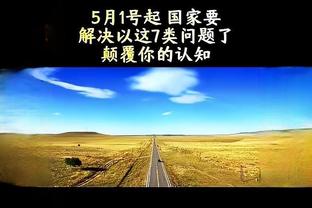 5月1号起 国家要
解决以这7类问题了
颠覆你的认知